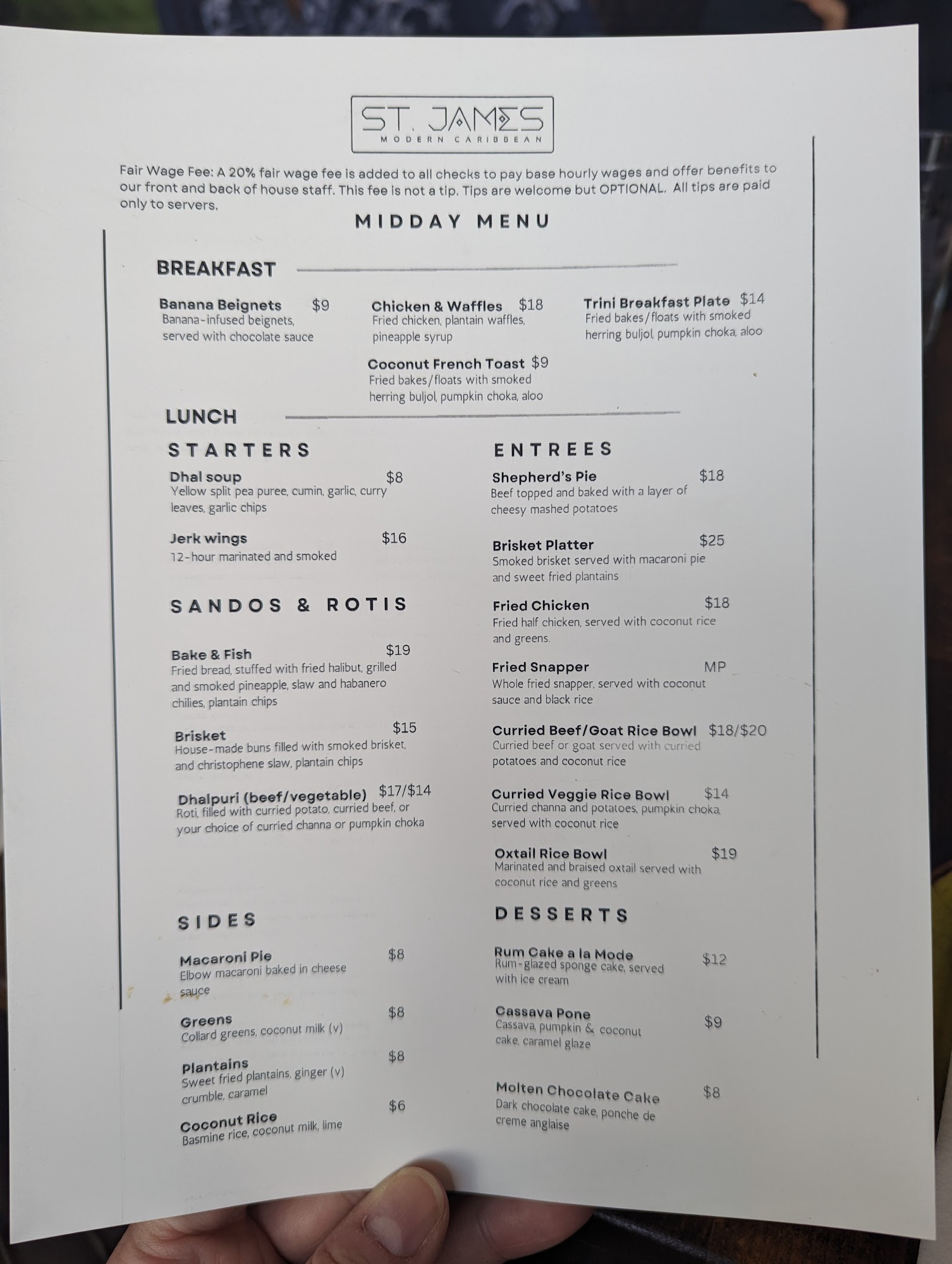 ST. JAMES
MODERN CARIBBEAN

Fair Wage Fee: A 20% fair wage fee is added to all checks to pay base hourly wages and offer benefits to our front and back of house staff. This fee is not a tip. Tips are welcome but OPTIONAL. All tips are paid only to servers.

MIDDAY MENU

BREAKFAST

Banana Beignets $9
Banana-infused beignets, served with chocolate sauce

Chicken & Waffles $18
Fried chicken, plantain waffles, pineapple syrup

Trini Breakfast Plate $14
Fried bakes/floats with smoked herring buljol, pumpkin choka, aloo

Coconut French Toast $9
Fried bakes/floats with smoked herring buljol, pumpkin choka, aloo

LUNCH

STARTERS

Dhal soup $8
Yellow split pea puree, cumin, garlic, curry leaves, garlic chips

Jerk wings $16
12-hour marinated and smoked

SANDOS & ROTIS

Bake & Fish $19
Fried bread, stuffed with fried halibut, grilled and smoked pineapple, slaw and habanero chilies, plantain chips

Brisket $15
House-made buns filled with smoked brisket, and christophene slaw, plantain chips

Dhalpuri (beef/vegetable) $17/$14
Roti, filled with curried potato, curried beef, or your choice of curried channa or pumpkin choka

SIDES

Macaroni Pie $8
Elbow macaroni baked in cheese sauce

Greens $8
Collard greens, coconut milk (v)

Plantains $8
Sweet fried plantains, ginger (v) crumble, caramel

Coconut Rice $6
Basmine rice, coconut milk, lime

ENTREES

Shepherd's Pie $18
Beef topped and baked with a layer of cheesy mashed potatoes

Brisket Platter $25
Smoked brisket served with macaroni pie and sweet fried plantains

Fried Chicken $18
Fried half chicken, served with coconut rice and greens.

Fried Snapper MP
Whole fried snapper, served with coconut sauce and black rice

Curried Beef/Goat Rice Bowl $18/$20
Curried beef or goat served with curried potatoes and coconut rice

Curried Veggie Rice Bowl $14
Curried channa and potatoes, pumpkin choka, served with coconut rice

Oxtail Rice Bowl $19
Marinated and braised oxtail served with coconut rice and greens

DESSERTS

Rum Cake a la Mode $12
Rum-glazed sponge cake, served with ice cream

Cassava Pone $9
Cassava, pumpkin & coconut cake, caramel glaze

Molten Chocolate Cake $8
Dark chocolate cake, ponche de creme anglaise